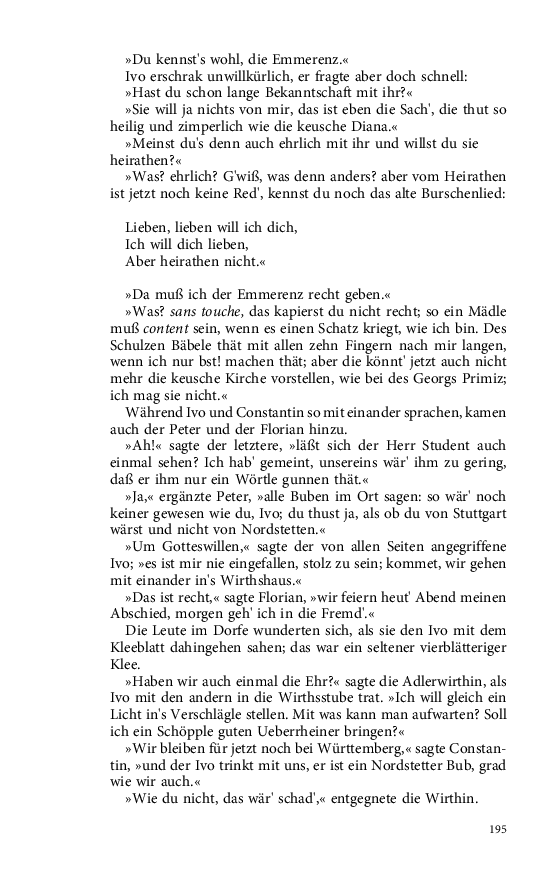 »Du kennst's wohl, die Emmerenz.«

Ivo erschrak unwillkürlich, er fragte aber doch schnell: »Hast du schon lange Bekanntschaft mit ihr?«

»Sie will ja nichts von mir, das ist eben die Sach', die thut so heilig und zimperlich wie die keusche Diana.«

»Meinst du's denn auch ehrlich mit ihr und willst du sie heirathen?«

»Was? ehrlich? G'wiß, was denn anders? aber vom Heirathen ist jetzt noch keine Red', kennst du noch das alte Burschenlied:

Lieben, lieben will ich dich,
Ich will dich lieben,
Aber heirathen nicht.«

»Da muß ich der Emmerenz recht geben.«

»Was? sans touche, das kapierst du nicht recht; so ein Mädle muß content sein, wenn es einen Schatz kriegt, wie ich bin. Des Schulzen Bäbele thät mit allen zehn Fingern nach mir langen, wenn ich nur bst! machen thät; aber die könnt' jetzt auch nicht mehr die keusche Kirche vorstellen, wie bei des Georgs Primiz; ich mag sie nicht.«

Während Ivo und Constantin so mit einander sprachen, kamen auch der Peter und der Florian hinzu.

»Ah!« sagte der letztere, »läßt sich der Herr Student auch einmal sehen? Ich hab' gemeint, unsereins wär' ihm zu gering, daß er ihm nur ein Wörtle gunnen thät.«

»Ja,« ergänzte Peter, »alle Buben im Ort sagen: so wär' noch keiner gewesen wie du, Ivo; du thust ja, als ob du von Stuttgart wärst und nicht von Nordstetten.«

»Um Gotteswillen,« sagte der von allen Seiten angegriffene Ivo; »es ist mir nie eingefallen, stolz zu sein; kommet, wir gehen mit einander in's Wirthshaus.«

»Das ist recht,« sagte Florian, »wir feiern heut' Abend meinen Abschied, morgen geh' ich in die Fremd'.«

Die Leute im Dorfe wunderten sich, als sie den Ivo mit dem Kleeblatt dahingehen sahen; das war ein seltener vierblätteriger Klee.

»Haben wir auch einmal die Ehr?« sagte die Adlerwirthin, als Ivo mit den andern in die Wirthsstube trat. »Ich will gleich ein Licht in's Verschlägle stellen. Mit was kann man aufwarten? Soll ich ein Schöpple guten Ueberrheiner bringen?«

»Wir bleiben für jetzt noch bei Württemberg,« sagte Constantin, »und der Ivo trinkt mit uns, er ist ein Nordstetter Bub, grad wie wir auch.«

»Wie du nicht, das wär' schad',« entgegnete die Wirthin.

195